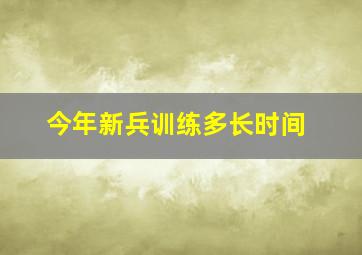 今年新兵训练多长时间